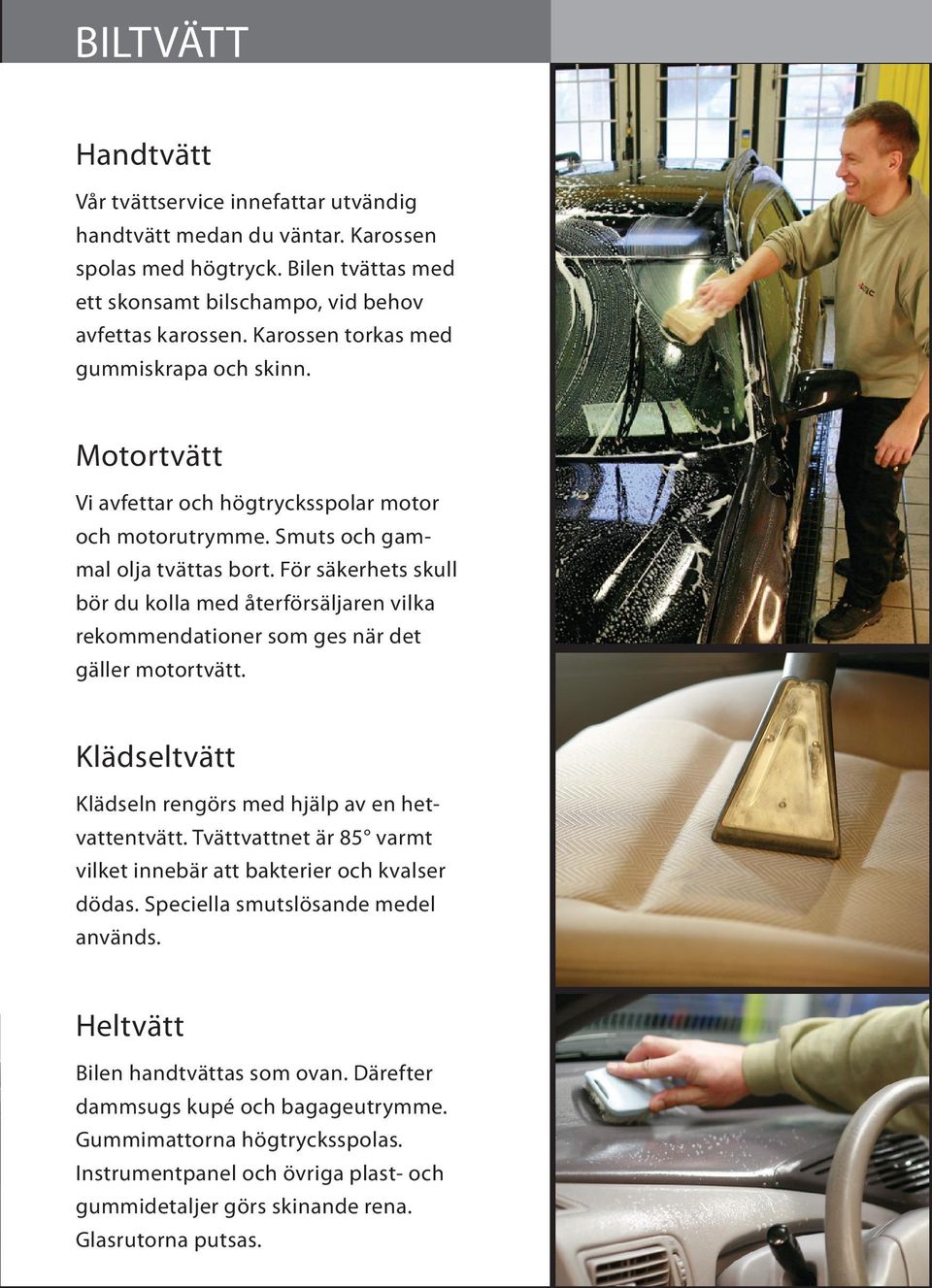 BILTVÄTT

Handtvätt

Vår tvättservice innefattar utvändig handtvätt medan du väntar. Karossen spolas med högtryck. Bilen tvättas med ett skonsamt bilschampo, vid behov avfettas karossen. Karossen torkas med gummiskrapa och skinn.

Motortvätt

Vi avfettar och högtrycksspolar motor och motorutrymme. Smuts och gammal olja tvättas bort. För säkerhets skull bör du kolla med återförsäljaren vilka rekommendationer som ges när det gäller motortvätt.

Klädseltvätt

Klädseln rengörs med hjälp av en hetvattentvätt. Tvättvattnet är 85° varmt vilket innebär att bakterier och kvalser dödas. Speciella smutslösande medel används.

Heltvätt

Bilen handtvättas som ovan. Därefter dammsugs kupé och bagageutrymme. Gummimattorna högtrycksspolas. Instrumentpanel och övriga plast- och gummidetaljer görs skinande rena. Glasrutorna putsas.